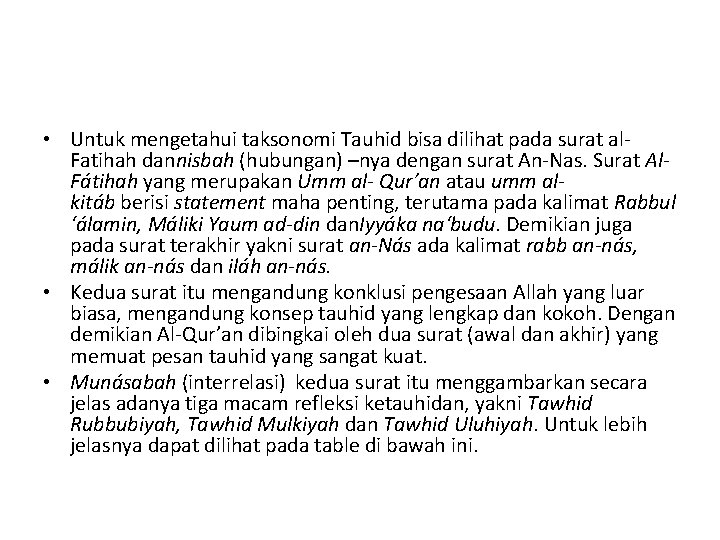 • Untuk mengetahui taksonomi Tauhid bisa dilihat pada surat al-Fatihah dannisbah (hubungan) –nya dengan surat An-Nas. Surat Al-Fátihah yang merupakan Umm al- Qur'an atau umm al-kitáb berisi statement maha penting, terutama pada kalimat Rabbul 'álamin, Máliki Yaum ad-din danIyyáka na'budu. Demikian juga pada surat terakhir yakni surat an-Nás ada kalimat rabb an-nás, málik an-nás dan iláh an-nás.

• Kedua surat itu mengandung konklusi pengesaan Allah yang luar biasa, mengandung konsep tauhid yang lengkap dan kokoh. Dengan demikian Al-Qur'an dibingkai oleh dua surat (awal dan akhir) yang memuat pesan tauhid yang sangat kuat.

• Munásabah (interrelasi) kedua surat itu menggambarkan secara jelas adanya tiga macam refleksi ketauhidan, yakni Tawhid Rubbubiyah, Tawhid Mulkiyah dan Tawhid Uluhiyah. Untuk lebih jelasnya dapat dilihat pada table di bawah ini.